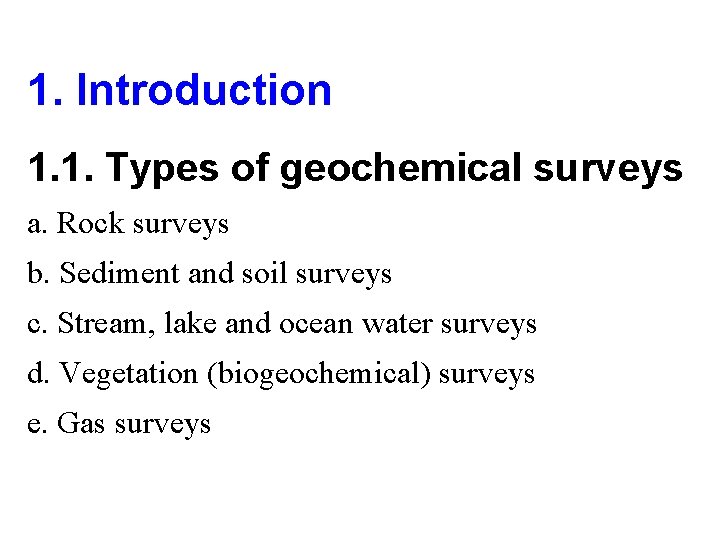 1. Introduction

1.1. Types of geochemical surveys

a. Rock surveys
b. Sediment and soil surveys
c. Stream, lake and ocean water surveys
d. Vegetation (biogeochemical) surveys
e. Gas surveys